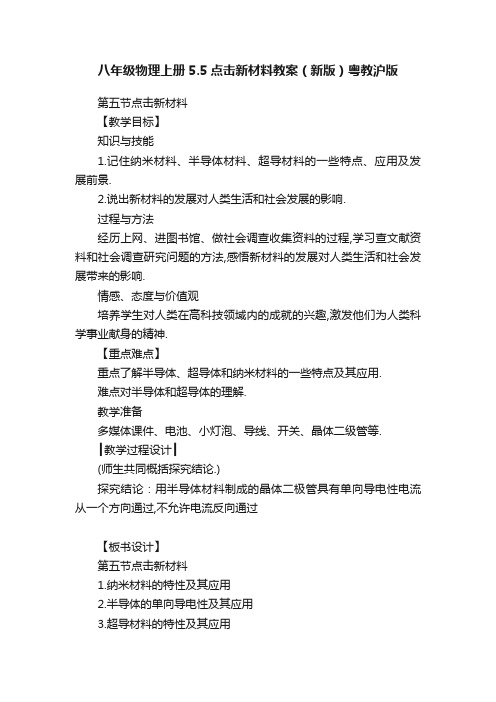 八年级物理上册 5.5 点击新材料教案（新版）粤教沪版

第五节点击新材料

【教学目标】

知识与技能

1.记住纳米材料、半导体材料、超导材料的一些特点、应用及发展前景.

2.说出新材料的发展对人类生活和社会发展的影响.

过程与方法

经历上网、进图书馆、做社会调查收集资料的过程,学习查文献资料和社会调查研究问题的方法,感悟新材料的发展对人类生活和社会发展带来的影响.

情感、态度与价值观

培养学生对人类在高科技领域内的成就的兴趣,激发他们为人类科学事业献身的精神.

【重点难点】

重点了解半导体、超导体和纳米材料的一些特点及其应用.

难点对半导体和超导体的理解.

教学准备

多媒体课件、电池、小灯泡、导线、开关、晶体二级管等.

┃教学过程设计┃

(师生共同概括探究结论.)

探究结论：用半导体材料制成的晶体二极管具有单向导电性电流从一个方向通过,不允许电流反向通过

【板书设计】

第五节点击新材料

1.纳米材料的特性及其应用

2.半导体的单向导电性及其应用

3.超导材料的特性及其应用